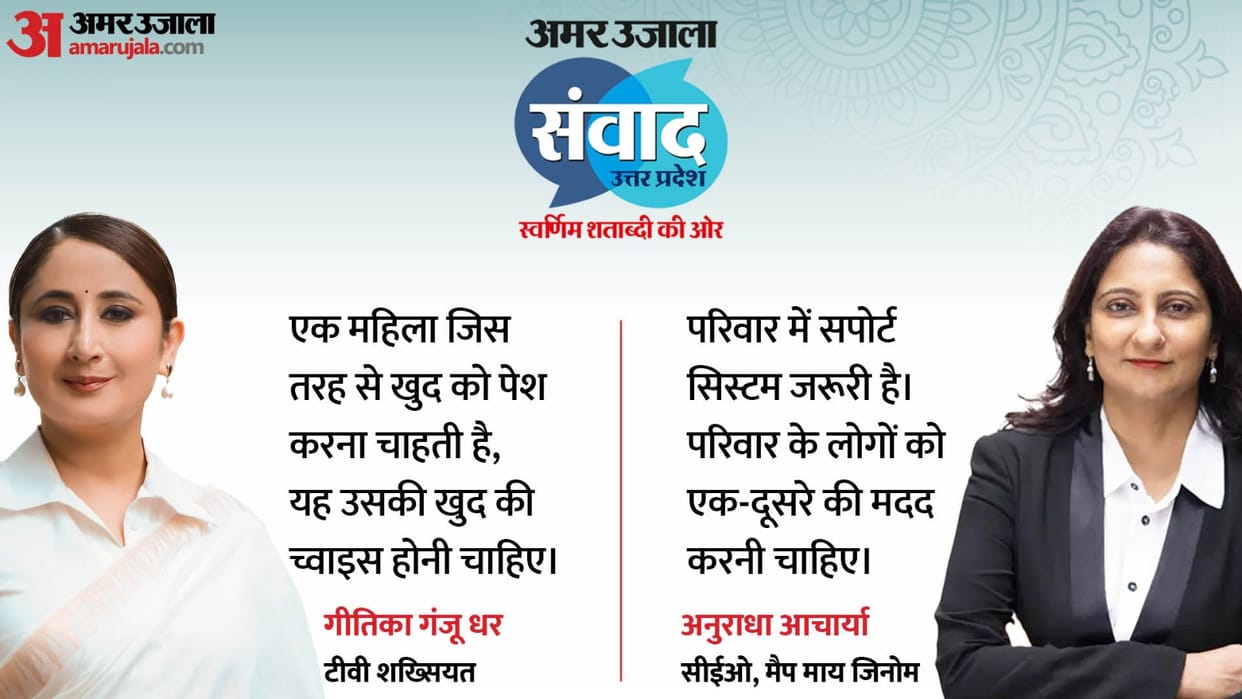 अ अमर उजाला
amarujala.com

अमर उजाला
संवाद
उत्तर प्रदेश
स्वर्णिम शताब्दी की ओर

एक महिला जिस तरह से खुद को पेश करना चाहती है, यह उसकी खुद की च्वाइस होनी चाहिए।

गीतिका गंजू धर
टीवी शख्सियत

परिवार में सपोर्ट सिस्टम जरूरी है। परिवार के लोगों को एक-दूसरे की मदद करनी चाहिए।

अनुराधा आचार्या
सीईओ, मैप माय जिनोम